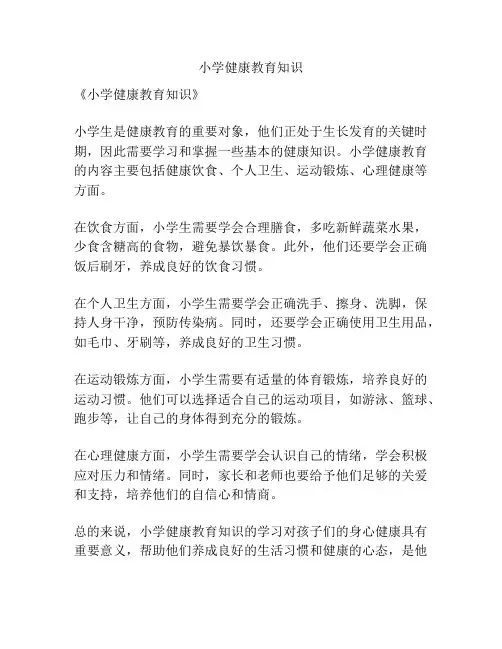 小学健康教育知识

《小学健康教育知识》

小学生是健康教育的重要对象，他们正处于生长发育的关键时期，因此需要学习和掌握一些基本的健康知识。小学健康教育的内容主要包括健康饮食、个人卫生、运动锻炼、心理健康等方面。

在饮食方面，小学生需要学会合理膳食，多吃新鲜蔬菜水果，少食含糖高的食物，避免暴饮暴食。此外，他们还要学会正确饭后刷牙，养成良好的饮食习惯。

在个人卫生方面，小学生需要学会正确洗手、擦身、洗脚，保持人身干净，预防传染病。同时，还要学会正确使用卫生用品，如毛巾、牙刷等，养成良好的卫生习惯。

在运动锻炼方面，小学生需要有适量的体育锻炼，培养良好的运动习惯。他们可以选择适合自己的运动项目，如游泳、篮球、跑步等，让自己的身体得到充分的锻炼。

在心理健康方面，小学生需要学会认识自己的情绪，学会积极应对压力和情绪。同时，家长和老师也要给予他们足够的关爱和支持，培养他们的自信心和情商。

总的来说，小学健康教育知识的学习对孩子们的身心健康具有重要意义，帮助他们养成良好的生活习惯和健康的心态，是他